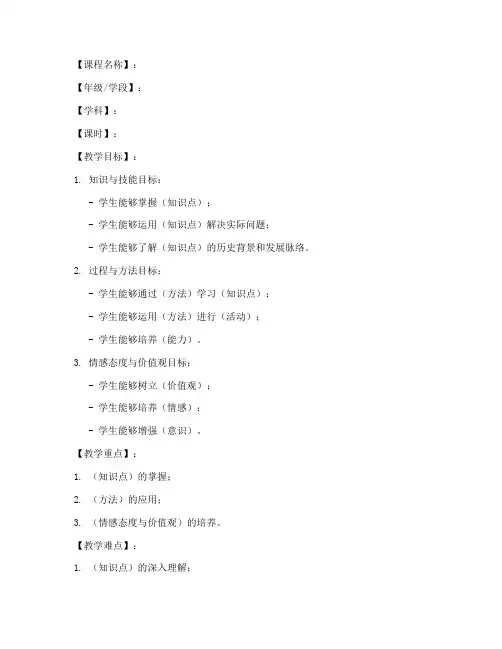 【课程名称】：

【年级/学段】：

【学科】：

【课时】：

【教学目标】：

1. 知识与技能目标：

- 学生能够掌握（知识点）；

- 学生能够运用（知识点）解决实际问题；

- 学生能够了解（知识点）的历史背景和发展脉络。

2. 过程与方法目标：

- 学生能够通过（方法）学习（知识点）；

- 学生能够运用（方法）进行（活动）；

- 学生能够培养（能力）。

3. 情感态度与价值观目标：

- 学生能够树立（价值观）；

- 学生能够培养（情感）；

- 学生能够增强（意识）。

【教学重点】：

1. （知识点）的掌握；

2. （方法）的应用；

3. （情感态度与价值观）的培养。

【教学难点】：

1. （知识点）的深入理解；